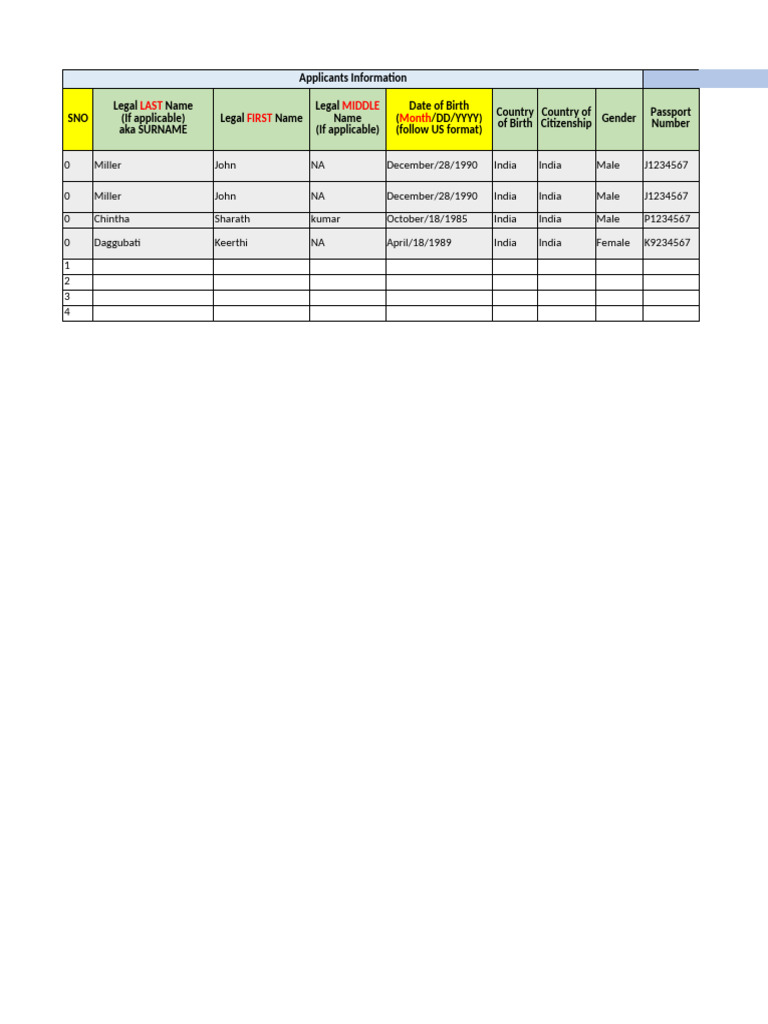 Applicants Information

| SNO | Legal LAST Name (If applicable) aka SURNAME | Legal FIRST Name | Legal MIDDLE Name (If applicable) | Date of Birth (Month/DD/YYYY) (follow US format) | Country of Birth | Country of Citizenship | Gender | Passport Number |
|---|---|---|---|---|---|---|---|---|
| 0 | Miller | John | NA | December/28/1990 | India | India | Male | J1234567 |
| 0 | Miller | John | NA | December/28/1990 | India | India | Male | J1234567 |
| 0 | Chintha | Sharath | kumar | October/18/1985 | India | India | Male | P1234567 |
| 0 | Daggubati | Keerthi | NA | April/18/1989 | India | India | Female | K9234567 |
| 1 | | | | | | | | |
| 2 | | | | | | | | |
| 3 | | | | | | | | |
| 4 | | | | | | | | |